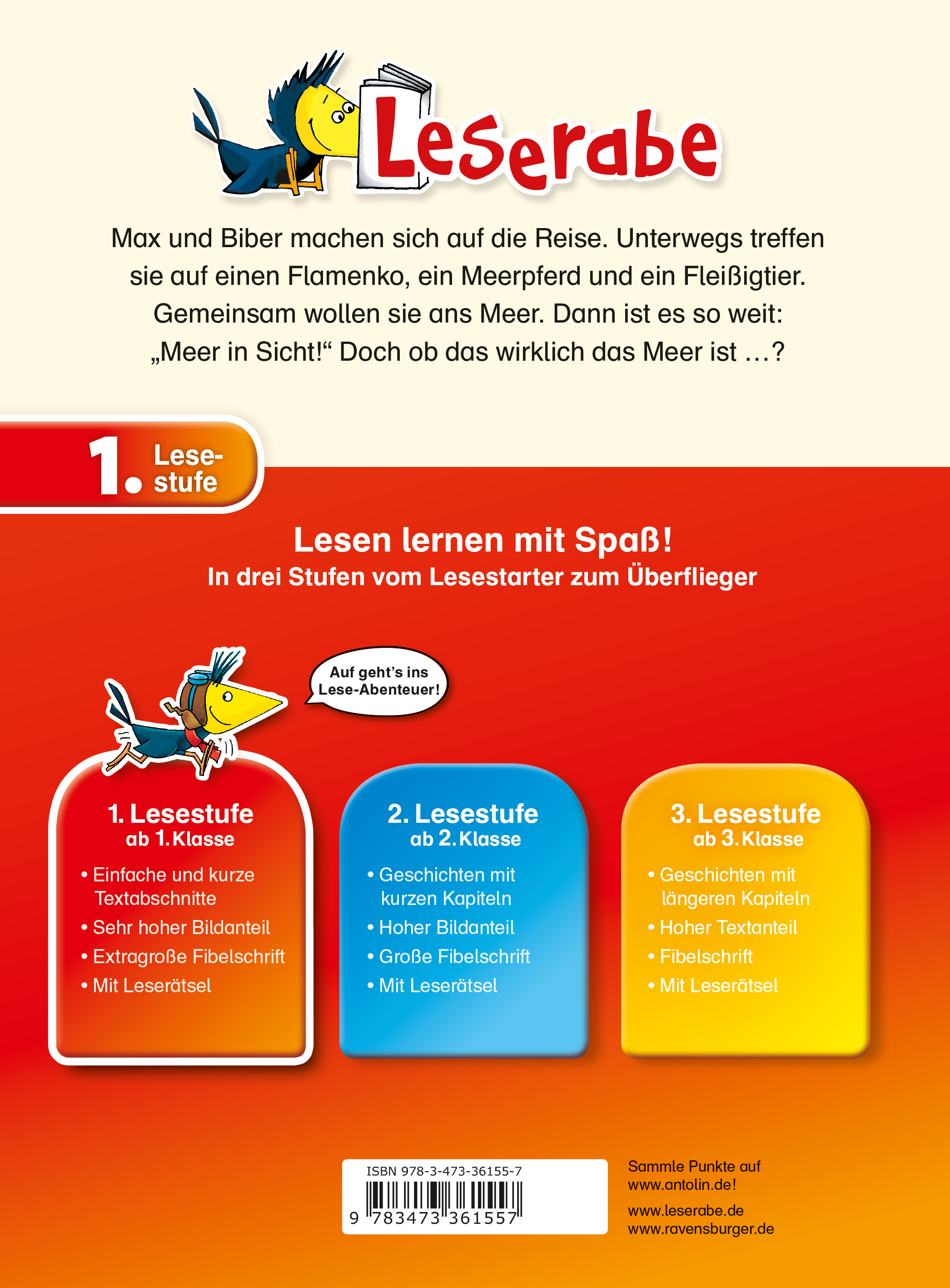 Leserabe

Max und Biber machen sich auf die Reise. Unterwegs treffen sie auf einen Flamenko, ein Meerpferd und ein Fleißigtier. Gemeinsam wollen sie ans Meer. Dann ist es so weit: „Meer in Sicht!“ Doch ob das wirklich das Meer ist …?

1. Lesestufe

Lesen lernen mit Spaß!
In drei Stufen vom Lesestarter zum Überflieger

Auf geht's ins Lese-Abenteuer!

1. Lesestufe
ab 1. Klasse
• Einfache und kurze Textabschnitte
• Sehr hoher Bildanteil
• Extragroße Fibelschrift
• Mit Leserätsel

2. Lesestufe
ab 2. Klasse
• Geschichten mit kurzen Kapiteln
• Hoher Bildanteil
• Große Fibelschrift
• Mit Leserätsel

3. Lesestufe
ab 3. Klasse
• Geschichten mit längeren Kapiteln
• Hoher Textanteil
• Fibelschrift
• Mit Leserätsel

ISBN 978-3-473-36155-7
9 783473 361557

Sammle Punkte auf
www.antolin.de!

www.leserabe.de
www.ravensburger.de